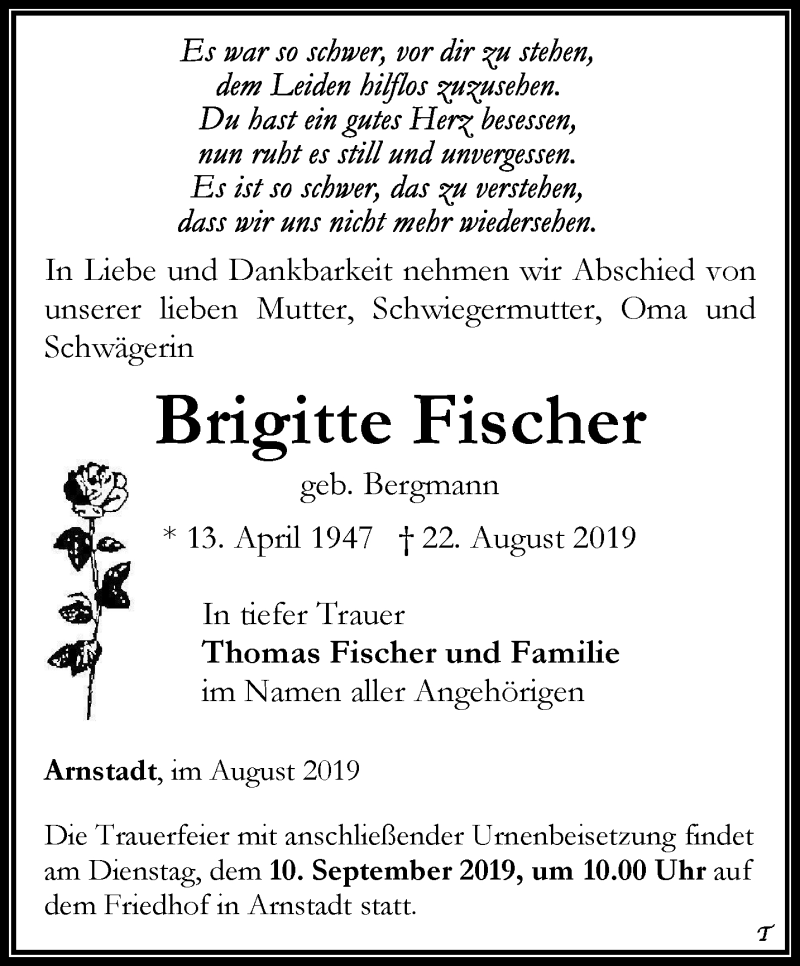 Es war so schwer, vor dir zu stehen,
dem Leiden hilflos zuzusehen.
Du hast ein gutes Herz besessen,
nun ruht es still und unvergessen.
Es ist so schwer, das zu verstehen,
dass wir uns nicht mehr wiedersehen.

In Liebe und Dankbarkeit nehmen wir Abschied von unserer lieben Mutter, Schwiegermutter, Oma und Schwägerin

Brigitte Fischer

geb. Bergmann

* 13. April 1947 † 22. August 2019

In tiefer Trauer
Thomas Fischer und Familie
im Namen aller Angehörigen

Arnstadt, im August 2019

Die Trauerfeier mit anschließender Urnenbeisetzung findet am Dienstag, dem 10. September 2019, um 10.00 Uhr auf dem Friedhof in Arnstadt statt.

T